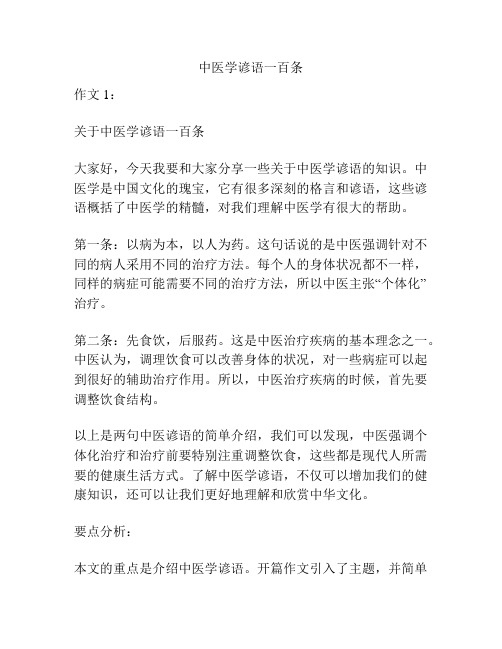 中医学谚语一百条

作文 1：

关于中医学谚语一百条

大家好，今天我要和大家分享一些关于中医学谚语的知识。中医学是中国文化的瑰宝，它有很多深刻的格言和谚语，这些谚语概括了中医学的精髓，对我们理解中医学有很大的帮助。

第一条：以病为本，以人为药。这句话说的是中医强调针对不同的病人采用不同的治疗方法。每个人的身体状况都不一样，同样的病症可能需要不同的治疗方法，所以中医主张“个体化”治疗。

第二条：先食饮，后服药。这是中医治疗疾病的基本理念之一。中医认为，调理饮食可以改善身体的状况，对一些病症可以起到很好的辅助治疗作用。所以，中医治疗疾病的时候，首先要调整饮食结构。

以上是两句中医谚语的简单介绍，我们可以发现，中医强调个体化治疗和治疗前要特别注重调整饮食，这些都是现代人所需要的健康生活方式。了解中医学谚语，不仅可以增加我们的健康知识，还可以让我们更好地理解和欣赏中华文化。

要点分析：

本文的重点是介绍中医学谚语。开篇作文引入了主题，并简单